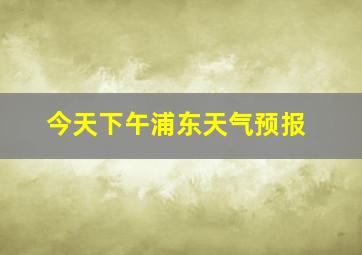 今天下午浦东天气预报